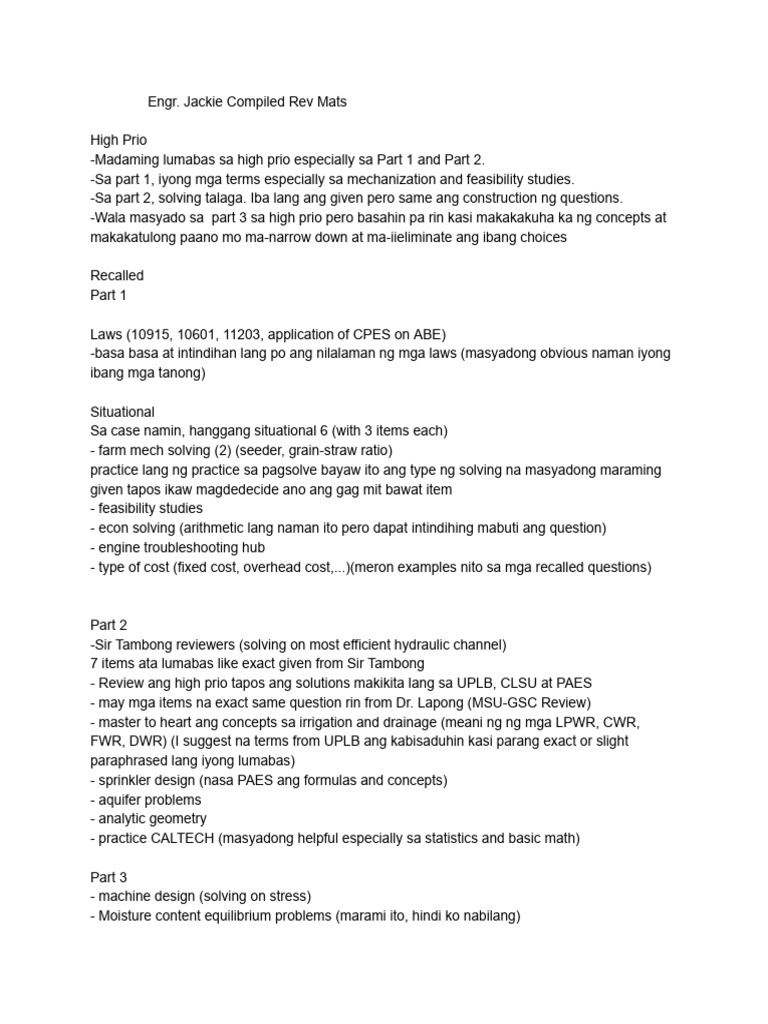 Engr. Jackie Compiled Rev Mats

High Prio
-Madaming lumabas sa high prio especially sa Part 1 and Part 2.
-Sa part 1, iyong mga terms especially sa mechanization and feasibility studies.
-Sa part 2, solving talaga. Iba lang ang given pero same ang construction ng questions.
-Wala masyado sa part 3 sa high prio pero basahin pa rin kasi makakakuha ka ng concepts at makakatulong paano mo ma-narrow down at ma-iieliminate ang ibang choices

Recalled
Part 1

Laws (10915, 10601, 11203, application of CPES on ABE)
-basa basa at intindihan lang po ang nilalaman ng mga laws (masyadong obvious naman iyong ibang mga tanong)

Situational
Sa case namin, hanggang situational 6 (with 3 items each)
- farm mech solving (2) (seeder, grain-straw ratio)
practice lang ng practice sa pagsolve bayaw ito ang type ng solving na masyadong maraming given tapos ikaw magdedecide ano ang gag mit bawat item
- feasibility studies
- econ solving (arithmetic lang naman ito pero dapat intindihing mabuti ang question)
- engine troubleshooting hub
- type of cost (fixed cost, overhead cost,...)(meron examples nito sa mga recalled questions)

Part 2
-Sir Tambong reviewers (solving on most efficient hydraulic channel)
7 items ata lumabas like exact given from Sir Tambong
- Review ang high prio tapos ang solutions makikita lang sa UPLB, CLSU at PAES
- may mga items na exact same question rin from Dr. Lapong (MSU-GSC Review)
- master to heart ang concepts sa irrigation and drainage (meani ng ng mga LPWR, CWR, FWR, DWR) (I suggest na terms from UPLB ang kabisaduhin kasi parang exact or slight paraphrased lang iyong lumabas)
- sprinkler design (nasa PAES ang formulas and concepts)
- aquifer problems
- analytic geometry
- practice CALTECH (masyadong helpful especially sa statistics and basic math)

Part 3
- machine design (solving on stress)
- Moisture content equilibrium problems (marami ito, hindi ko nabilang)